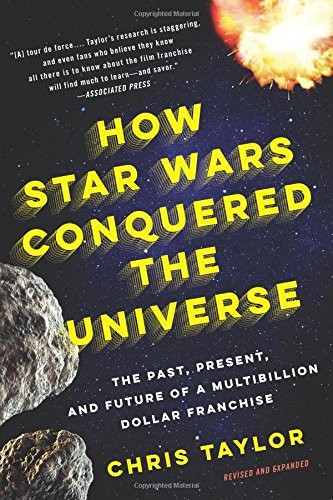 Copyrighted Material

"[A] tour de force.... Taylor's research is staggering, and even fans who believe they know all there is to know about the film franchise will find much to learn—and savor."
—ASSOCIATED PRESS

HOW STAR WARS CONQUERED THE UNIVERSE

THE PAST, PRESENT, AND FUTURE OF A MULTIBILLION DOLLAR FRANCHISE

CHRIS TAYLOR

REVISED AND EXPANDED

Copyrighted Material